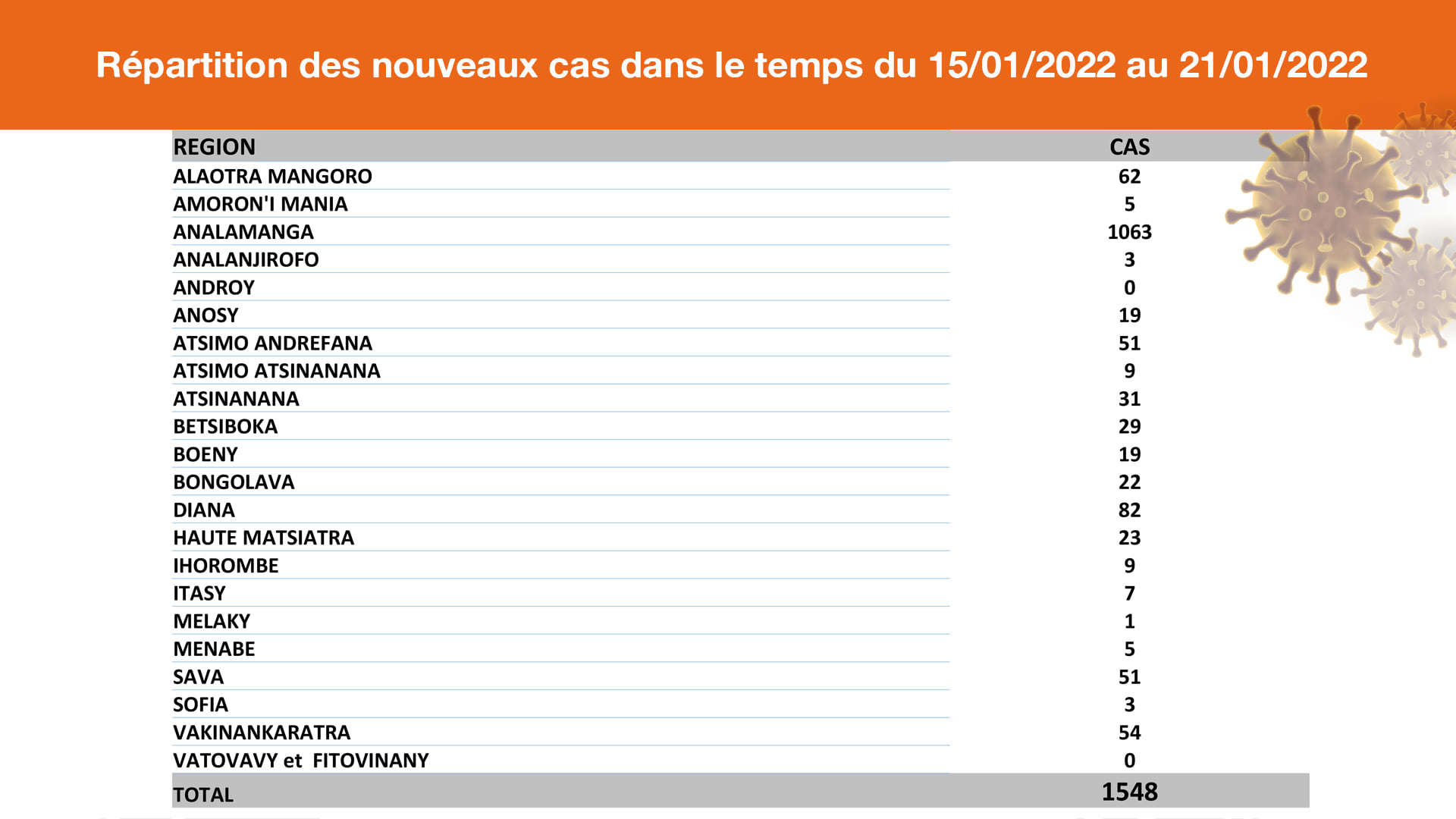 Répartition des nouveaux cas dans le temps du 15/01/2022 au 21/01/2022

| REGION | CAS |
|---|---|
| ALAOTRA MANGORO | 62 |
| AMORON'I MANIA | 5 |
| ANALAMANGA | 1063 |
| ANALANJIROFO | 3 |
| ANDROY | 0 |
| ANOSY | 19 |
| ATSIMO ANDREFANA | 51 |
| ATSIMO ATSINANANA | 9 |
| ATSINANANA | 31 |
| BETSIBOKA | 29 |
| BOENY | 19 |
| BONGOLAVA | 22 |
| DIANA | 82 |
| HAUTE MATSIATRA | 23 |
| IHOROMBE | 9 |
| ITASY | 7 |
| MELAKY | 1 |
| MENABE | 5 |
| SAVA | 51 |
| SOFIA | 3 |
| VAKINANKARATRA | 54 |
| VATOVAVY et FITOVINANY | 0 |
| TOTAL | 1548 |